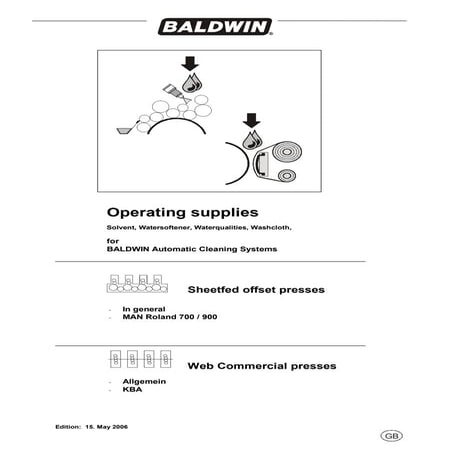 BALDWIN

Operating supplies

Solvent, Watersoftener, Waterqualities, Washcloth,

for
BALDWIN Automatic Cleaning Systems

Sheetfed offset presses

- In general
- MAN Roland 700 / 900

Web Commercial presses

- Allgemein
- KBA

Edition: 15. May 2006

GB